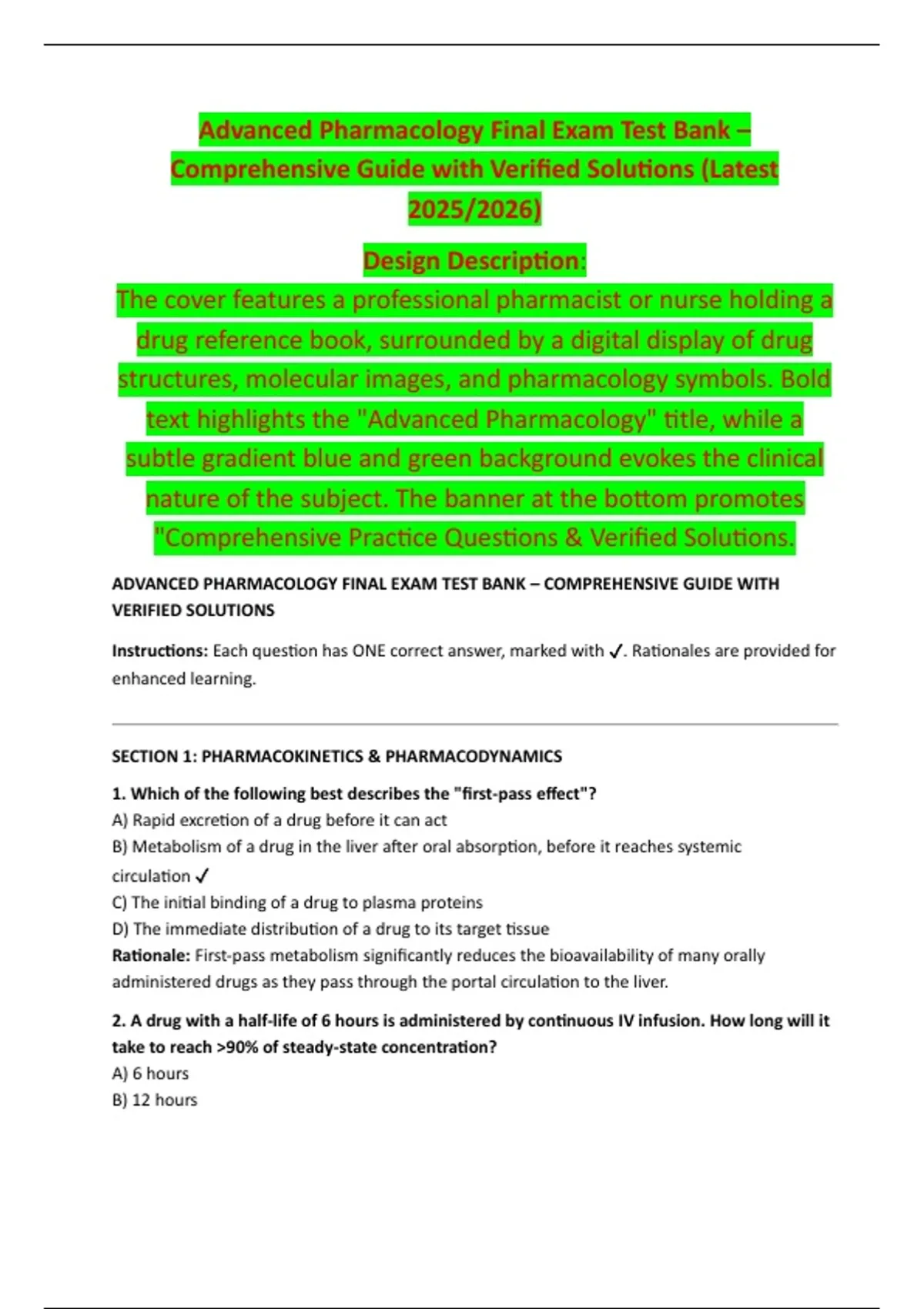 Advanced Pharmacology Final Exam Test Bank – Comprehensive Guide with Verified Solutions (Latest 2025/2026)

Design Description:
The cover features a professional pharmacist or nurse holding a drug reference book, surrounded by a digital display of drug structures, molecular images, and pharmacology symbols. Bold text highlights the "Advanced Pharmacology" title, while a subtle gradient blue and green background evokes the clinical nature of the subject. The banner at the bottom promotes "Comprehensive Practice Questions & Verified Solutions.

ADVANCED PHARMACOLOGY FINAL EXAM TEST BANK – COMPREHENSIVE GUIDE WITH VERIFIED SOLUTIONS

Instructions: Each question has ONE correct answer, marked with ✓. Rationales are provided for enhanced learning.

SECTION 1: PHARMACOKINETICS & PHARMACODYNAMICS

1. Which of the following best describes the "first-pass effect"?
A) Rapid excretion of a drug before it can act
B) Metabolism of a drug in the liver after oral absorption, before it reaches systemic circulation ✓
C) The initial binding of a drug to plasma proteins
D) The immediate distribution of a drug to its target tissue
Rationale: First-pass metabolism significantly reduces the bioavailability of many orally administered drugs as they pass through the portal circulation to the liver.

2. A drug with a half-life of 6 hours is administered by continuous IV infusion. How long will it take to reach >90% of steady-state concentration?
A) 6 hours
B) 12 hours